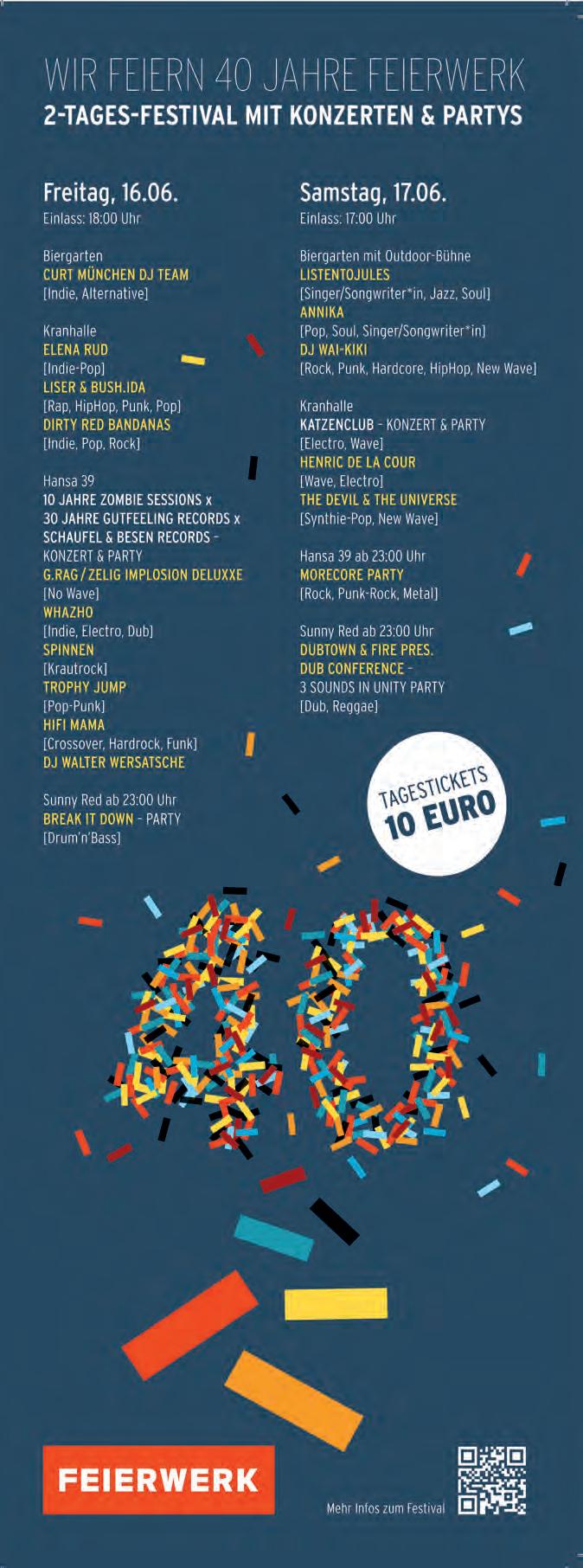 WIR FEIERN 40 JAHRE FEIERWERK
2-TAGES-FESTIVAL MIT KONZERTEN & PARTYS

Freitag, 16.06.
Einlass: 18:00 Uhr

Biergarten
CURT MÜNCHEN DJ TEAM
[Indie, Alternative]

Kranhalle
ELENA RUD
[Indie-Pop]
LISER & BUSH.IDA
[Rap, HipHop, Punk, Pop]
DIRTY RED BANDANAS
[Indie, Pop, Rock]

Hansa 39
10 JAHRE ZOMBIE SESSIONS x
30 JAHRE GUTFEELING RECORDS x
SCHAUFEL & BESEN RECORDS -
KONZERT & PARTY
G.RAG / ZELIG IMPLOSION DELUXXE
[No Wave]
WHAZHO
[Indie, Electro, Dub]
SPINNEN
[Krautrock]
TROPHY JUMP
[Pop-Punk]
HIFI MAMA
[Crossover, Hardrock, Funk]
DJ WALTER WERSATSCHE

Sunny Red ab 23:00 Uhr
BREAK IT DOWN - PARTY
[Drum'n'Bass]

Samstag, 17.06.
Einlass: 17:00 Uhr

Biergarten mit Outdoor-Bühne
LISTENTOJULES
[Singer/Songwriter*in, Jazz, Soul]
ANNIKA
[Pop, Soul, Singer/Songwriter*in]
DJ WAI-KIKI
[Rock, Punk, Hardcore, HipHop, New Wave]

Kranhalle
KATZENCLUB - KONZERT & PARTY
[Electro, Wave]
HENRIC DE LA COUR
[Wave, Electro]
THE DEVIL & THE UNIVERSE
[Synthie-Pop, New Wave]

Hansa 39 ab 23:00 Uhr
MORECORE PARTY
[Rock, Punk-Rock, Metal]

Sunny Red ab 23:00 Uhr
DUBTOWN & FIRE PRES.
DUB CONFERENCE -
3 SOUNDS IN UNITY PARTY
[Dub, Reggae]

TAGESTICKETS
10 EURO

FEIERWERK

Mehr Infos zum Festival